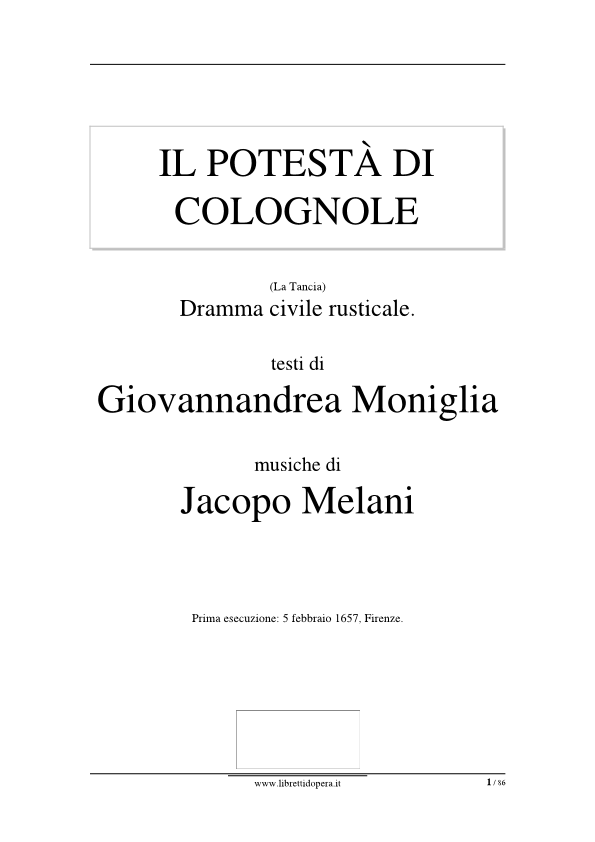 IL POTESTÀ DI COLOGNOLE

(La Tancia)
Dramma civile rusticale.

testi di
Giovannandrea Moniglia

musiche di
Jacopo Melani

Prima esecuzione: 5 febbraio 1657, Firenze.

www.librettidopera.it

1 / 86